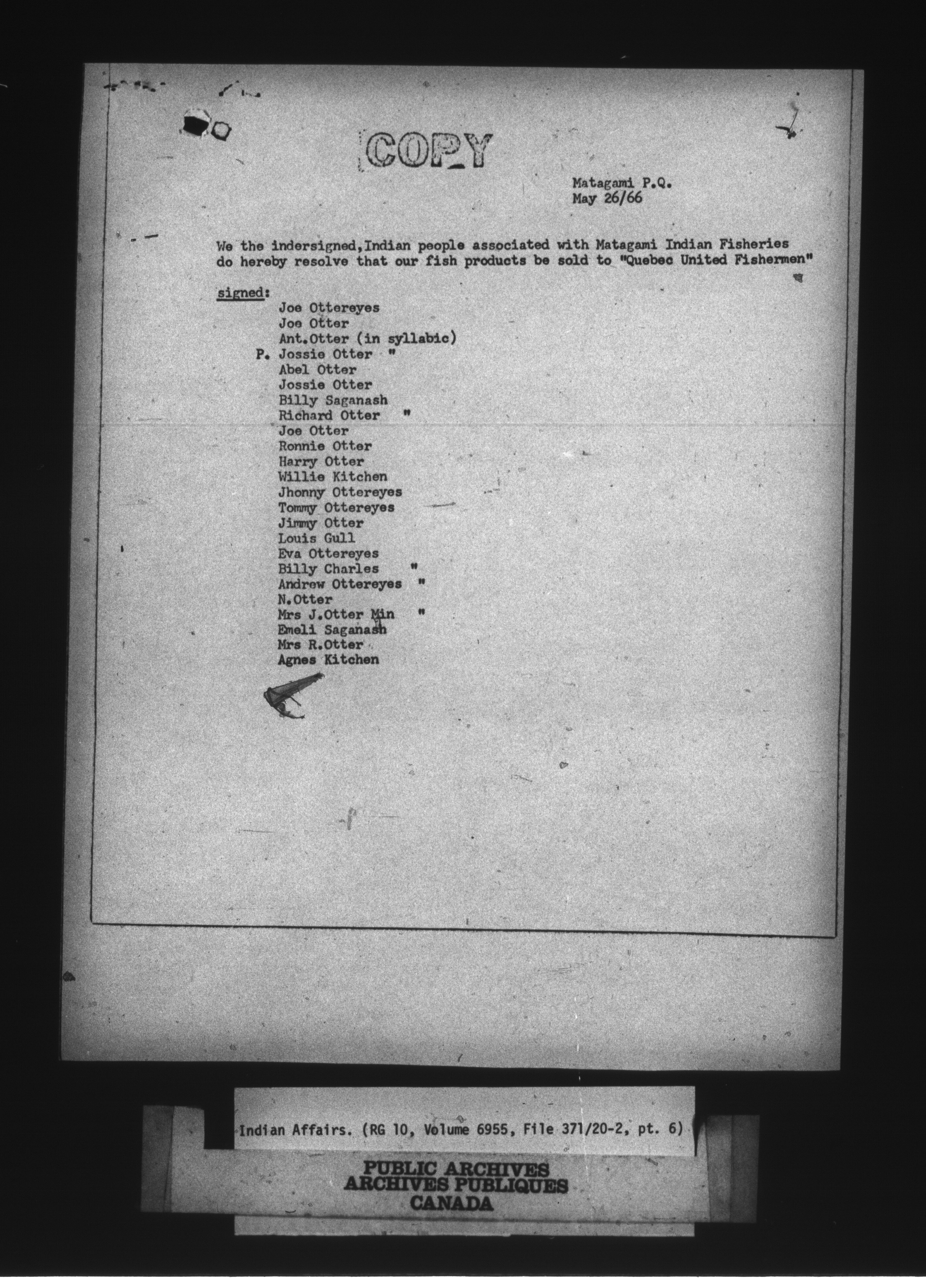 COPY

Matagami P.Q.
May 26/66

We the indersigned,Indian people associated with Matagami Indian Fisheries do hereby resolve that our fish products be sold to "Quebec United Fishermen"

signed:
Joe Ottereyes
Joe Otter
Ant.Otter (in syllabic)
P. Jossie Otter "
Abel Otter
Jossie Otter
Billy Saganash
Richard Otter "
Joe Otter
Ronnie Otter
Harry Otter
Willie Kitchen
Jhonny Ottereyes
Tommy Ottereyes
Jimmy Otter
Louis Gull
Eva Ottereyes
Billy Charles "
Andrew Ottereyes "
N.Otter
Mrs J.Otter Min "
Emeli Saganash
Mrs R.Otter
Agnes Kitchen

Indian Affairs. (RG 10, Volume 6955, File 371/20-2, pt. 6)

PUBLIC ARCHIVES
ARCHIVES PUBLIQUES
CANADA